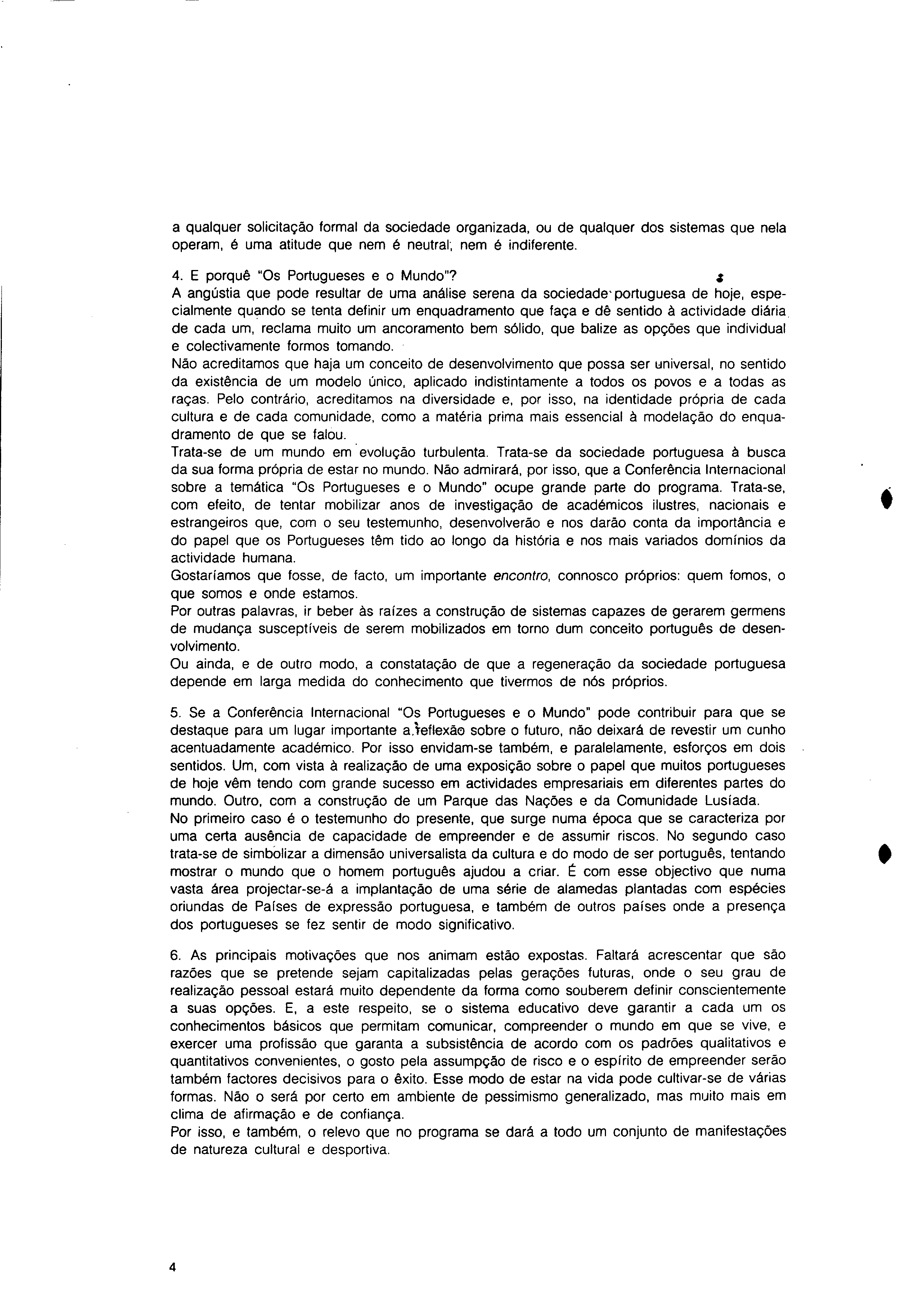 a qualquer solicitação formal da sociedade organizada, ou de qualquer dos sistemas que nela operam, é uma atitude que nem é neutral, nem é indiferente.

4. E porquê "Os Portugueses e o Mundo"?
A angústia que pode resultar de uma análise serena da sociedade portuguesa de hoje, especialmente quando se tenta definir um enquadramento que faça e dê sentido à actividade diária de cada um, reclama muito um ancoramento bem sólido, que balize as opções que individual e colectivamente formos tomando.
Não acreditamos que haja um conceito de desenvolvimento que possa ser universal, no sentido da existência de um modelo único, aplicado indistintamente a todos os povos e a todas as raças. Pelo contrário, acreditamos na diversidade e, por isso, na identidade própria de cada cultura e de cada comunidade, como a matéria prima mais essencial à modelação do enquadramento de que se falou.
Trata-se de um mundo em evolução turbulenta. Trata-se da sociedade portuguesa à busca da sua forma própria de estar no mundo. Não admirará, por isso, que a Conferência Internacional sobre a temática "Os Portugueses e o Mundo" ocupe grande parte do programa. Trata-se, com efeito, de tentar mobilizar anos de investigação de académicos ilustres, nacionais e estrangeiros que, com o seu testemunho, desenvolverão e nos darão conta da importância e do papel que os Portugueses têm tido ao longo da história e nos mais variados domínios da actividade humana.
Gostaríamos que fosse, de facto, um importante encontro, connosco próprios: quem fomos, o que somos e onde estamos.
Por outras palavras, ir beber às raízes a construção de sistemas capazes de gerarem germens de mudança susceptíveis de serem mobilizados em torno dum conceito português de desenvolvimento.
Ou ainda, e de outro modo, a constatação de que a regeneração da sociedade portuguesa depende em larga medida do conhecimento que tivermos de nós próprios.

5. Se a Conferência Internacional "Os Portugueses e o Mundo" pode contribuir para que se destaque para um lugar importante a reflexão sobre o futuro, não deixará de revestir um cunho acentuadamente académico. Por isso envidam-se também, e paralelamente, esforços em dois sentidos. Um, com vista à realização de uma exposição sobre o papel que muitos portugueses de hoje vêm tendo com grande sucesso em actividades empresariais em diferentes partes do mundo. Outro, com a construção de um Parque das Nações e da Comunidade Lusíada.
No primeiro caso é o testemunho do presente, que surge numa época que se caracteriza por uma certa ausência de capacidade de empreender e de assumir riscos. No segundo caso trata-se de simbolizar a dimensão universalista da cultura e do modo de ser português, tentando mostrar o mundo que o homem português ajudou a criar. É com esse objectivo que numa vasta área projectar-se-á a implantação de uma série de alamedas plantadas com espécies oriundas de Países de expressão portuguesa, e também de outros países onde a presença dos portugueses se fez sentir de modo significativo.

6. As principais motivações que nos animam estão expostas. Faltará acrescentar que são razões que se pretende sejam capitalizadas pelas gerações futuras, onde o seu grau de realização pessoal estará muito dependente da forma como souberem definir conscientemente a suas opções. E, a este respeito, se o sistema educativo deve garantir a cada um os conhecimentos básicos que permitam comunicar, compreender o mundo em que se vive, e exercer uma profissão que garanta a subsistência de acordo com os padrões qualitativos e quantitativos convenientes, o gosto pela assumpção de risco e o espírito de empreender serão também factores decisivos para o êxito. Esse modo de estar na vida pode cultivar-se de várias formas. Não o será por certo em ambiente de pessimismo generalizado, mas muito mais em clima de afirmação e de confiança.
Por isso, e também, o relevo que no programa se dará a todo um conjunto de manifestações de natureza cultural e desportiva.

4